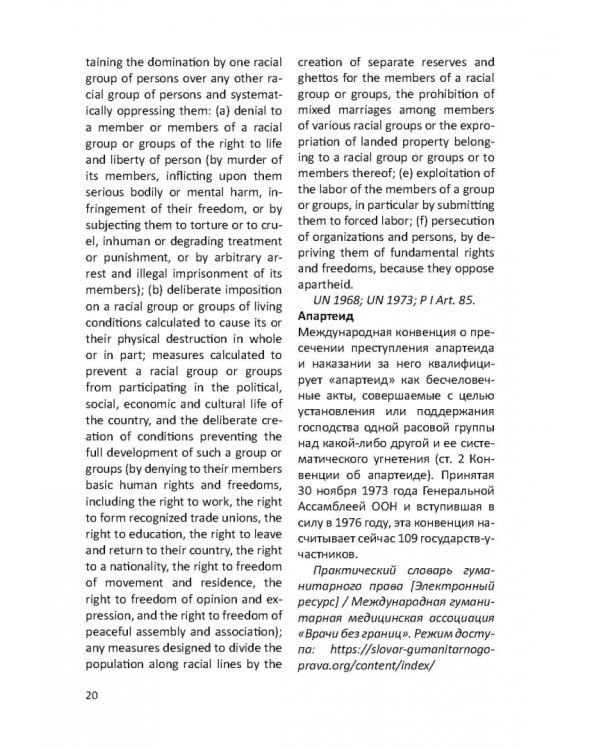 taining the domination by one racial group of persons over any other racial group of persons and systematically oppressing them: (a) denial to a member or members of a racial group or groups of the right to life and liberty of person (by murder of its members, inflicting upon them serious bodily or mental harm, infringement of their freedom, or by subjecting them to torture or to cruel, inhuman or degrading treatment or punishment, or by arbitrary arrest and illegal imprisonment of its members); (b) deliberate imposition on a racial group or groups of living conditions calculated to cause its or their physical destruction in whole or in part; measures calculated to prevent a racial group or groups from participating in the political, social, economic and cultural life of the country, and the deliberate creation of conditions preventing the full development of such a group or groups (by denying to their members basic human rights and freedoms, including the right to work, the right to form recognized trade unions, the right to education, the right to leave and return to their country, the right to a nationality, the right to freedom of movement and residence, the right to freedom of opinion and expression, and the right to freedom of peaceful assembly and association); any measures designed to divide the population along racial lines by the creation of separate reserves and ghettos for the members of a racial group or groups, the prohibition of mixed marriages among members of various racial groups or the expropriation of landed property belonging to a racial group or groups or to members thereof; (e) exploitation of the labor of the members of a group or groups, in particular by submitting them to forced labor; (f) persecution of organizations and persons, by depriving them of fundamental rights and freedoms, because they oppose apartheid.

UN 1968; UN 1973; P I Art. 85.

Апартеид

Международная конвенция о пресечении преступления апартеида и наказании за него квалифицирует «апартеид» как бесчеловечные акты, совершаемые с целью установления или поддержания господства одной расовой группы над какой-либо другой и ее систематического угнетения (ст. 2 Конвенции об апартеиде). Принятая 30 ноября 1973 года Генеральной Ассамблеей ООН и вступившая в силу в 1976 году, эта конвенция насчитывает сейчас 109 государств-участников.

Практический словарь гуманитарного права [Электронный ресурс] / Международная гуманитарная медицинская ассоциация «Врачи без границ». Режим доступа: https://slovar-gumanitarnogo-prava.org/content/index/

20